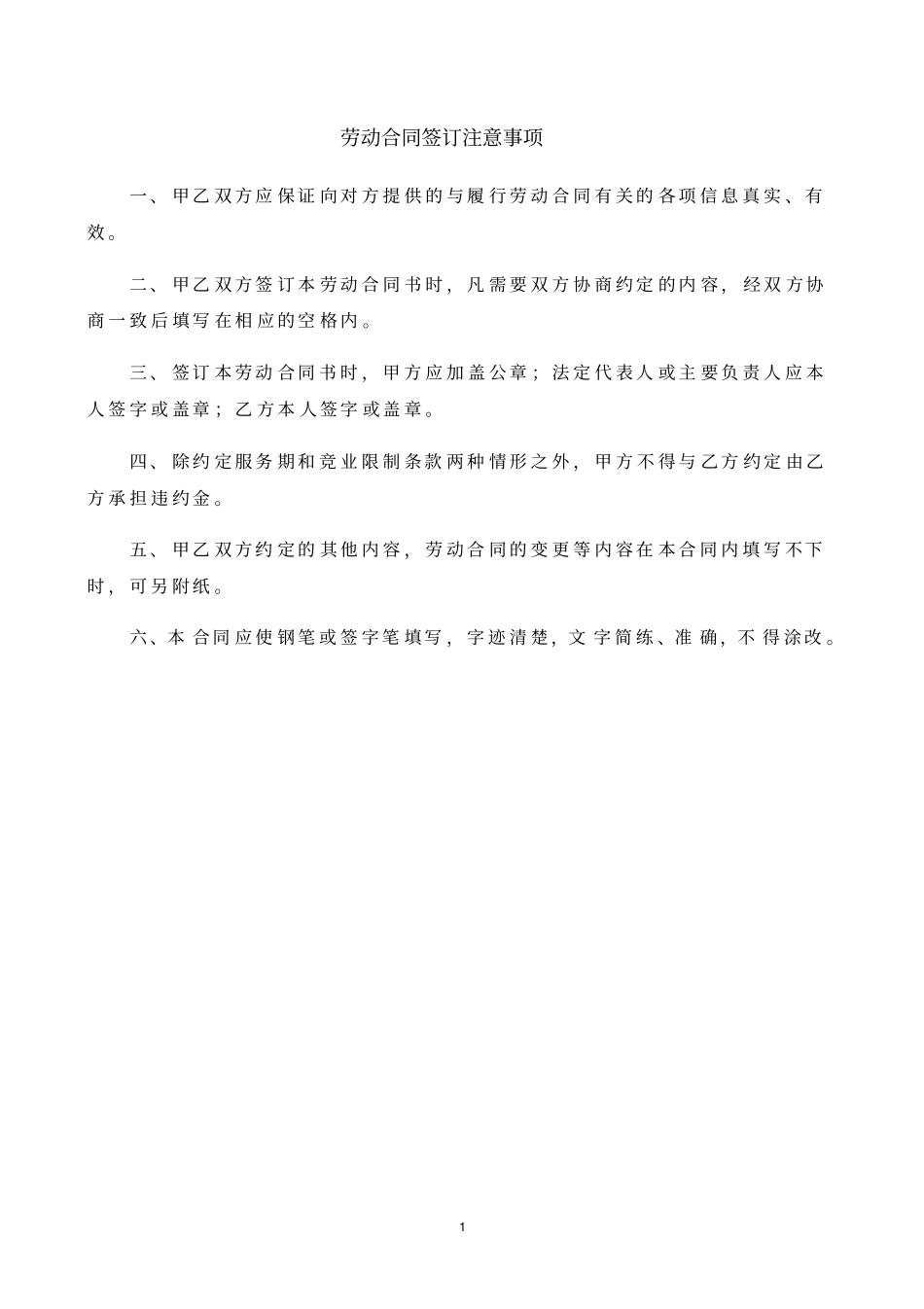 劳动合同签订注意事项

一、甲乙双方应保证向对方提供的与履行劳动合同有关的各项信息真实、有效。

二、甲乙双方签订本劳动合同书时，凡需要双方协商约定的内容，经双方协商一致后填写在相应的空格内。

三、签订本劳动合同书时，甲方应加盖公章；法定代表人或主要负责人应本人签字或盖章；乙方本人签字或盖章。

四、除约定服务期和竞业限制条款两种情形之外，甲方不得与乙方约定由乙方承担违约金。

五、甲乙双方约定的其他内容，劳动合同的变更等内容在本合同内填写不下时，可另附纸。

六、本合同应使钢笔或签字笔填写，字迹清楚，文字简练、准确，不得涂改。

1